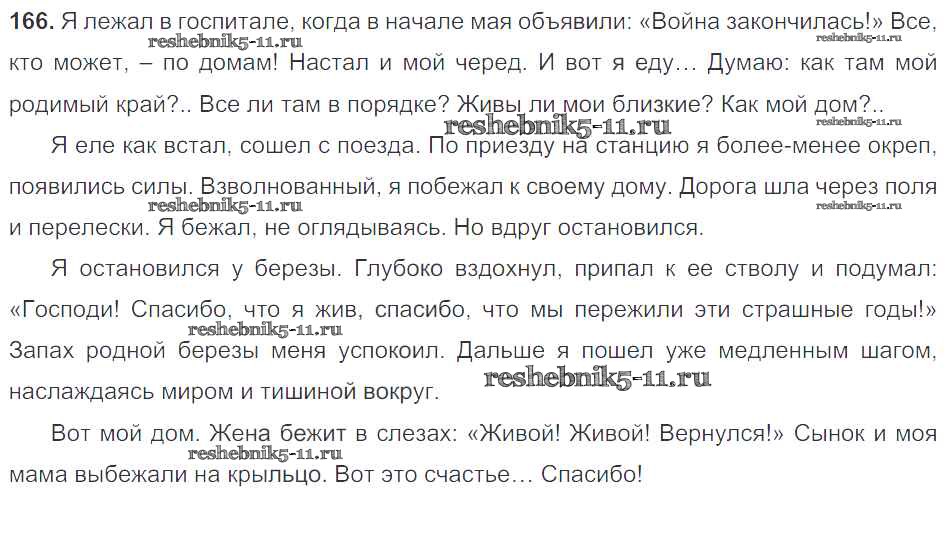 166. Я лежал в госпитале, когда в начале мая объявили: «Война закончилась!» Все, кто может, – по домам! Настал и мой черед. И вот я еду… Думаю: как там мой родимый край?.. Все ли там в порядке? Живы ли мои близкие? Как мой дом?..

Я еле как встал, сошел с поезда. По приезду на станцию я более-менее окреп, появились силы. Взволнованный, я побежал к своему дому. Дорога шла через поля и перелески. Я бежал, не оглядываясь. Но вдруг остановился.

Я остановился у березы. Глубоко вздохнул, припал к ее стволу и подумал: «Господи! Спасибо, что я жив, спасибо, что мы пережили эти страшные годы!» Запах родной березы меня успокоил. Дальше я пошел уже медленным шагом, наслаждаясь миром и тишиной вокруг.

Вот мой дом. Жена бежит в слезах: «Живой! Живой! Вернулся!» Сынок и моя мама выбежали на крыльцо. Вот это счастье… Спасибо!

reshebnik5-11.ru